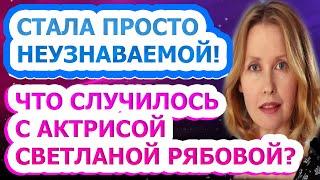 СТАЛА ПРОСТО НЕУЗНАВАЕМОЙ!

ЧТО СЛУЧИЛОСЬ С АКТРИСОЙ СВЕТЛАНОЙ РЯБОВОЙ?